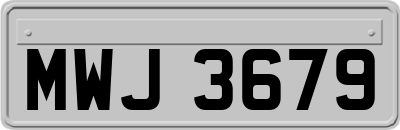 MWJ 3679